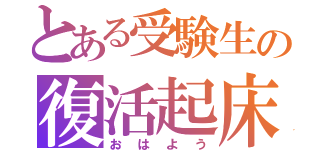 とある受験生の
復活起床
おはよう